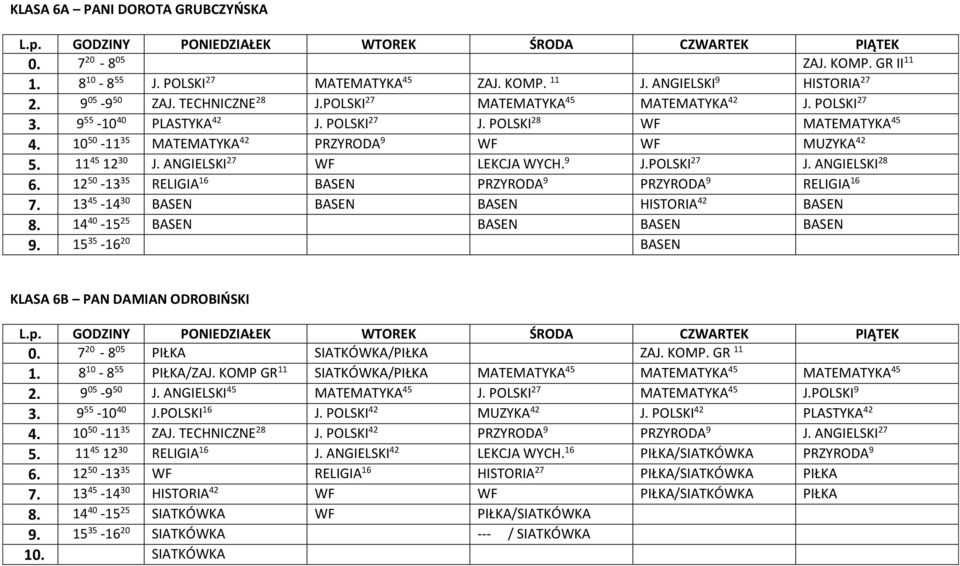 KLASA 6A – PANI DOROTA GRUBCZYŃSKA

| L.p. | GODZINY | PONIEDZIAŁEK | WTOREK | ŚRODA | CZWARTEK | PIĄTEK |
|---|---|---|---|---|---|---|
| 0. | $7^{20}$ - $8^{05}$ | | | | | ZAJ. KOMP. GR II$^{11}$ |
| 1. | $8^{10}$ - $8^{55}$ | J. POLSKI$^{27}$ | MATEMATYKA$^{45}$ | ZAJ. KOMP. $^{11}$ | J. ANGIELSKI$^{9}$ | HISTORIA$^{27}$ |
| 2. | $9^{05}$ -$9^{50}$ | ZAJ. TECHNICZNE$^{28}$ | J.POLSKI$^{27}$ | MATEMATYKA$^{45}$ | MATEMATYKA$^{42}$ | J. POLSKI$^{27}$ |
| 3. | $9^{55}$ -$10^{40}$ | PLASTYKA$^{42}$ | J. POLSKI$^{27}$ | J. POLSKI$^{28}$ | WF | MATEMATYKA$^{45}$ |
| 4. | $10^{50}$ -$11^{35}$ | MATEMATYKA$^{42}$ | PRZYRODA$^{9}$ | WF | WF | MUZYKA$^{42}$ |
| 5. | $11^{45}$ $12^{30}$ | J. ANGIELSKI$^{27}$ | WF | LEKCJA WYCH.$^{9}$ | J.POLSKI$^{27}$ | J. ANGIELSKI$^{28}$ |
| 6. | $12^{50}$ -$13^{35}$ | RELIGIA$^{16}$ | BASEN | PRZYRODA$^{9}$ | PRZYRODA$^{9}$ | RELIGIA$^{16}$ |
| 7. | $13^{45}$ -$14^{30}$ | BASEN | BASEN | BASEN | HISTORIA$^{42}$ | BASEN |
| 8. | $14^{40}$ -$15^{25}$ | BASEN | | BASEN | BASEN | BASEN |
| 9. | $15^{35}$ -$16^{20}$ | | | | BASEN | |

KLASA 6B – PAN DAMIAN ODROBIŃSKI

| L.p. | GODZINY | PONIEDZIAŁEK | WTOREK | ŚRODA | CZWARTEK | PIĄTEK |
|---|---|---|---|---|---|---|
| 0. | $7^{20}$ - $8^{05}$ | PIŁKA | SIATKÓWKA/PIŁKA | | ZAJ. KOMP. GR $^{11}$ | |
| 1. | $8^{10}$ - $8^{55}$ | PIŁKA/ZAJ. KOMP GR$^{11}$ | SIATKÓWKA/PIŁKA | MATEMATYKA$^{45}$ | MATEMATYKA$^{45}$ | MATEMATYKA$^{45}$ |
| 2. | $9^{05}$ -$9^{50}$ | J. ANGIELSKI$^{45}$ | MATEMATYKA$^{45}$ | J. POLSKI$^{27}$ | MATEMATYKA$^{45}$ | J.POLSKI$^{9}$ |
| 3. | $9^{55}$ -$10^{40}$ | J.POLSKI$^{16}$ | J. POLSKI$^{42}$ | MUZYKA$^{42}$ | J. POLSKI$^{42}$ | PLASTYKA$^{42}$ |
| 4. | $10^{50}$ -$11^{35}$ | ZAJ. TECHNICZNE$^{28}$ | J. POLSKI$^{42}$ | PRZYRODA$^{9}$ | PRZYRODA$^{9}$ | J. ANGIELSKI$^{27}$ |
| 5. | $11^{45}$ $12^{30}$ | RELIGIA$^{16}$ | J. ANGIELSKI$^{42}$ | LEKCJA WYCH.$^{16}$ | PIŁKA/SIATKÓWKA | PRZYRODA$^{9}$ |
| 6. | $12^{50}$ -$13^{35}$ | WF | RELIGIA$^{16}$ | HISTORIA$^{27}$ | PIŁKA/SIATKÓWKA | PIŁKA |
| 7. | $13^{45}$ -$14^{30}$ | HISTORIA$^{42}$ | WF | WF | PIŁKA/SIATKÓWKA | PIŁKA |
| 8. | $14^{40}$ -$15^{25}$ | SIATKÓWKA | WF | PIŁKA/SIATKÓWKA | | |
| 9. | $15^{35}$ -$16^{20}$ | SIATKÓWKA | | --- / SIATKÓWKA | | |
| 10. | | SIATKÓWKA | | | | |